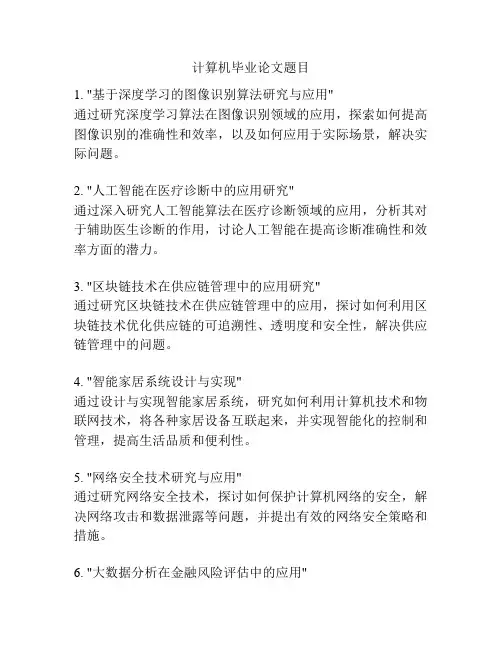 计算机毕业论文题目

1. "基于深度学习的图像识别算法研究与应用"
通过研究深度学习算法在图像识别领域的应用，探索如何提高图像识别的准确性和效率，以及如何应用于实际场景，解决实际问题。

2. "人工智能在医疗诊断中的应用研究"
通过深入研究人工智能算法在医疗诊断领域的应用，分析其对于辅助医生诊断的作用，讨论人工智能在提高诊断准确性和效率方面的潜力。

3. "区块链技术在供应链管理中的应用研究"
通过研究区块链技术在供应链管理中的应用，探讨如何利用区块链技术优化供应链的可追溯性、透明度和安全性，解决供应链管理中的问题。

4. "智能家居系统设计与实现"
通过设计与实现智能家居系统，研究如何利用计算机技术和物联网技术，将各种家居设备互联起来，并实现智能化的控制和管理，提高生活品质和便利性。

5. "网络安全技术研究与应用"
通过研究网络安全技术，探讨如何保护计算机网络的安全，解决网络攻击和数据泄露等问题，并提出有效的网络安全策略和措施。

6. "大数据分析在金融风险评估中的应用"